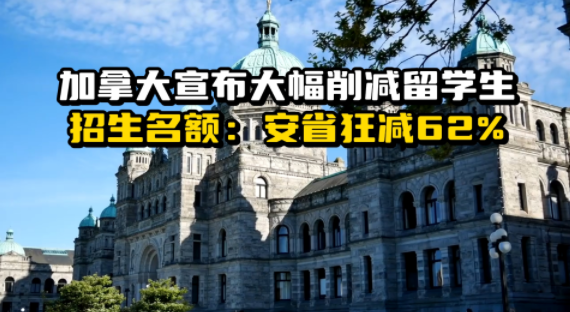 加拿大宣布大幅削减留学生
招生名额：安省狂减62%